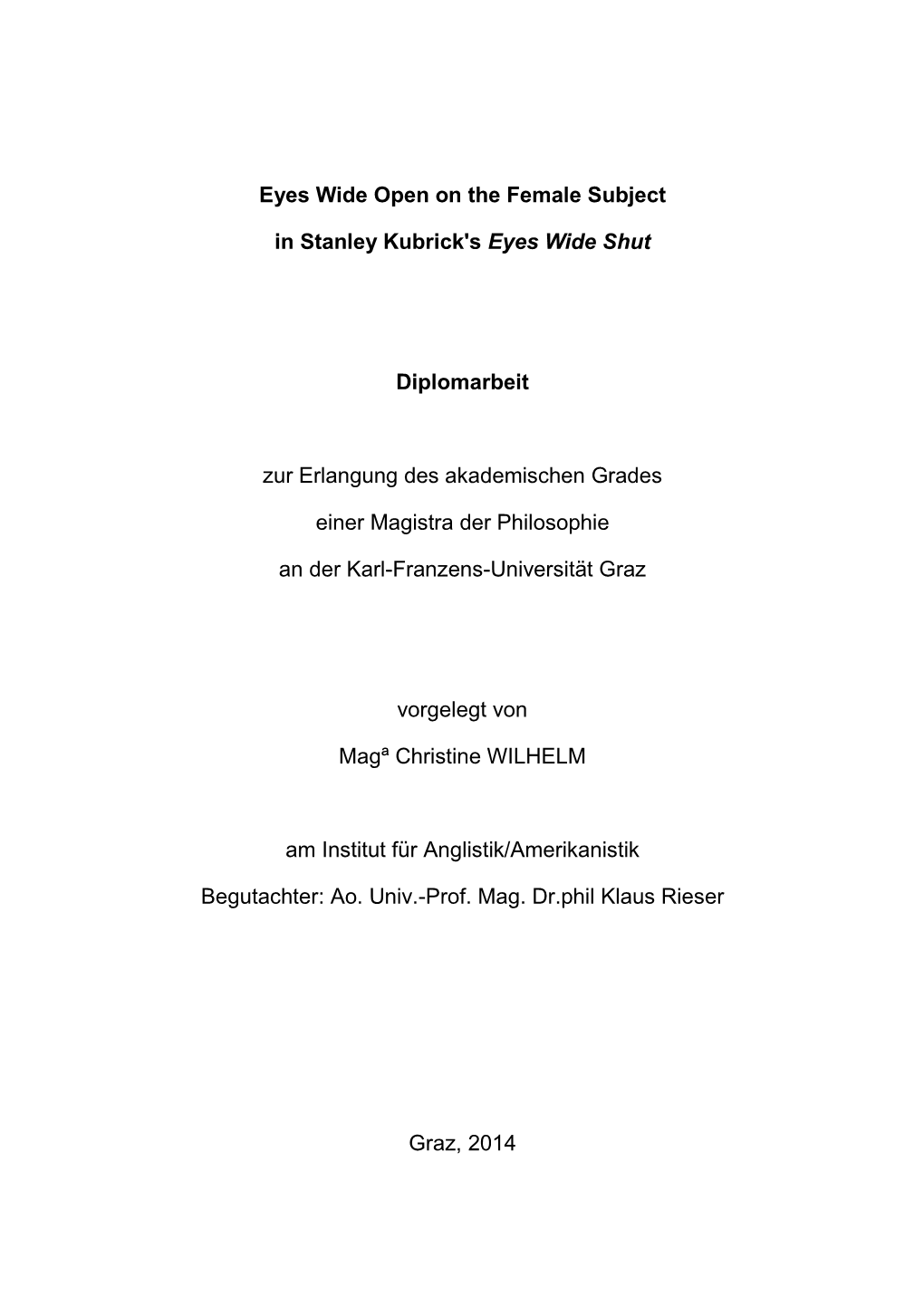 Eyes Wide Open on the Female Subject

in Stanley Kubrick's Eyes Wide Shut

Diplomarbeit

zur Erlangung des akademischen Grades

einer Magistra der Philosophie

an der Karl-Franzens-Universität Graz

vorgelegt von

Magª Christine WILHELM

am Institut für Anglistik/Amerikanistik

Begutachter: Ao. Univ.-Prof. Mag. Dr.phil Klaus Rieser

Graz, 2014